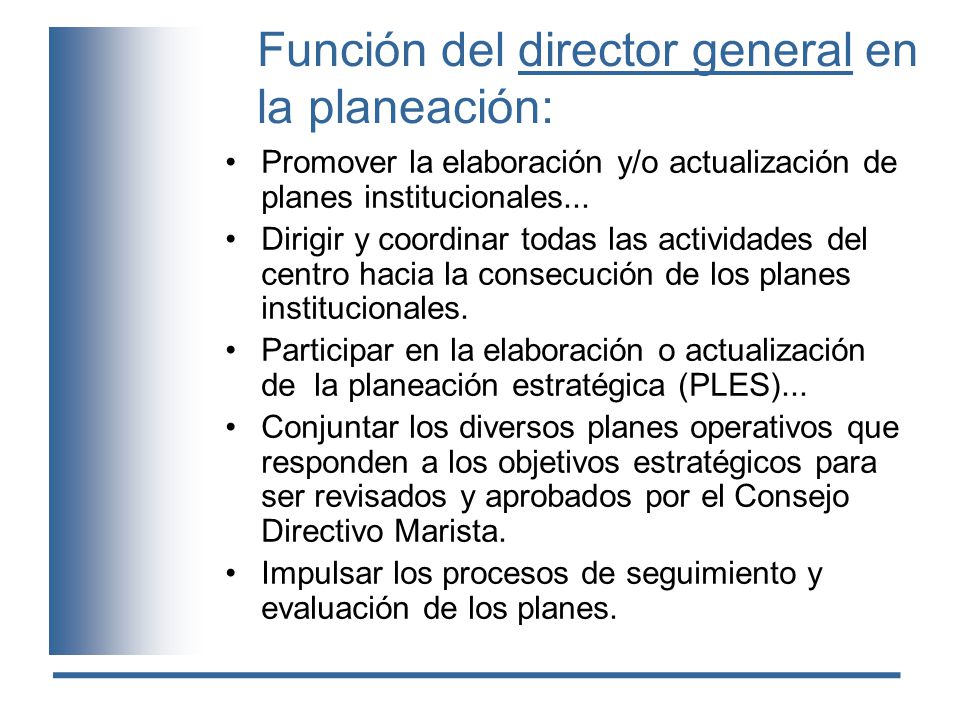 Función del director general en la planeación:

• Promover la elaboración y/o actualización de planes institucionales...
• Dirigir y coordinar todas las actividades del centro hacia la consecución de los planes institucionales.
• Participar en la elaboración o actualización de la planeación estratégica (PLES)...
• Conjuntar los diversos planes operativos que responden a los objetivos estratégicos para ser revisados y aprobados por el Consejo Directivo Marista.
• Impulsar los procesos de seguimiento y evaluación de los planes.